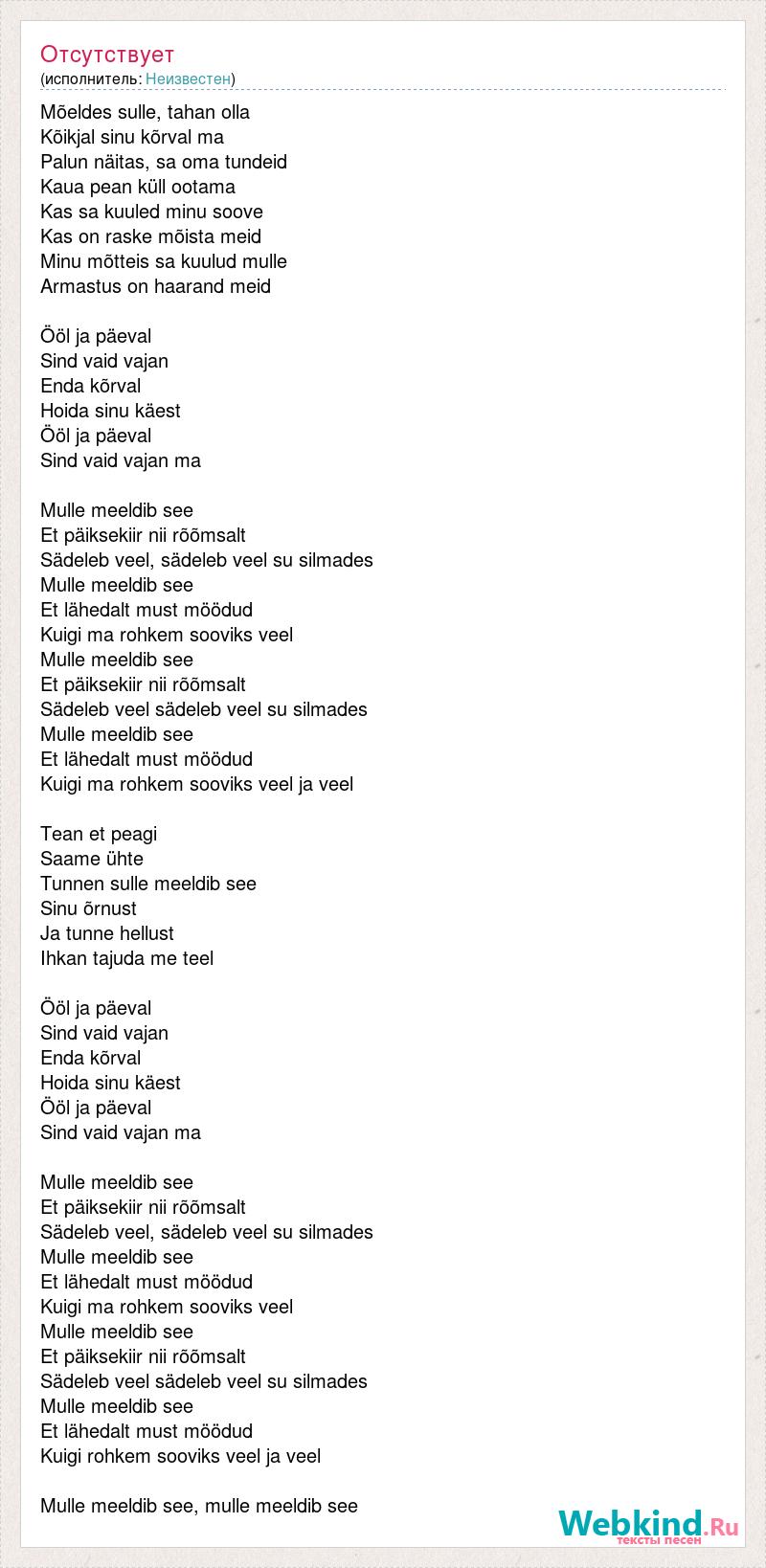 Отсутствует
(исполнитель: Неизвестен)

Mõeldes sulle, tahan olla
Kõikjal sinu kõrval ma
Palun näitas, sa oma tundeid
Kaua pean küll ootama
Kas sa kuuled minu soove
Kas on raske mõista meid
Minu mõtteis sa kuulud mulle
Armastus on haarand meid

Ööl ja päeval
Sind vaid vajan
Enda kõrval
Hoida sinu käest
Ööl ja päeval
Sind vaid vajan ma

Mulle meeldib see
Et päiksekiir nii rõõmsalt
Sädeleb veel, sädeleb veel su silmades
Mulle meeldib see
Et lähedalt must möödud
Kuigi ma rohkem sooviks veel
Mulle meeldib see
Et päiksekiir nii rõõmsalt
Sädeleb veel sädeleb veel su silmades
Mulle meeldib see
Et lähedalt must möödud
Kuigi ma rohkem sooviks veel ja veel

Tean et peagi
Saame ühte
Tunnen sulle meeldib see
Sinu õrnust
Ja tunne hellust
Ihkan tajuda me teel

Ööl ja päeval
Sind vaid vajan
Enda kõrval
Hoida sinu käest
Ööl ja päeval
Sind vaid vajan ma

Mulle meeldib see
Et päiksekiir nii rõõmsalt
Sädeleb veel, sädeleb veel su silmades
Mulle meeldib see
Et lähedalt must möödud
Kuigi ma rohkem sooviks veel
Mulle meeldib see
Et päiksekiir nii rõõmsalt
Sädeleb veel sädeleb veel su silmades
Mulle meeldib see
Et lähedalt must möödud
Kuigi rohkem sooviks veel ja veel

Mulle meeldib see, mulle meeldib see

Webkind.Ru
тексты песен